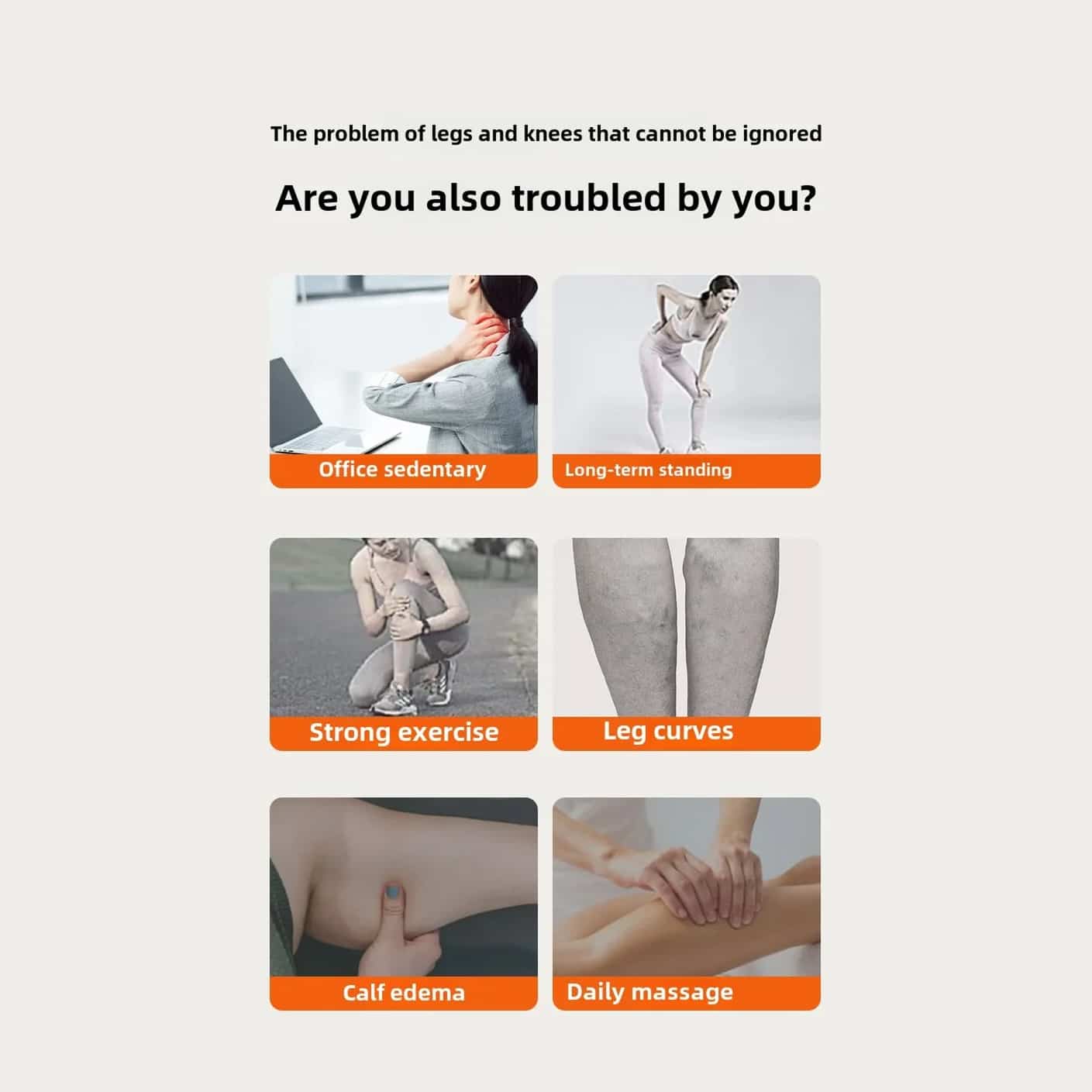 The problem of legs and knees that cannot be ignored

Are you also troubled by you?

Office sedentary

Long-term standing

Strong exercise

Leg curves

Calf edema

Daily massage